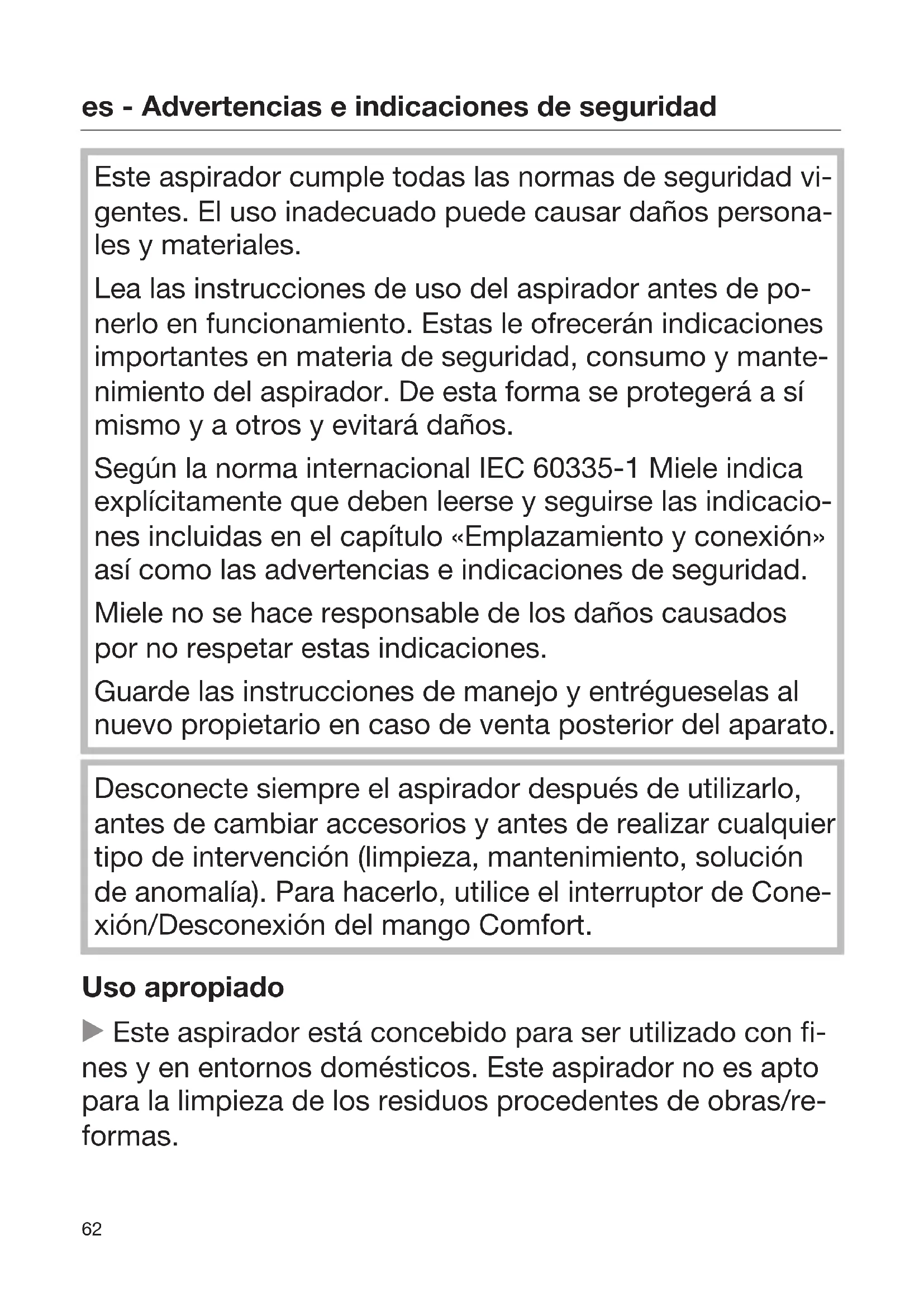 es - Advertencias e indicaciones de seguridad

Este aspirador cumple todas las normas de seguridad vigentes. El uso inadecuado puede causar daños personales y materiales.

Lea las instrucciones de uso del aspirador antes de ponerlo en funcionamiento. Estas le ofrecerán indicaciones importantes en materia de seguridad, consumo y mantenimiento del aspirador. De esta forma se protegerá a sí mismo y a otros y evitará daños.

Según la norma internacional IEC 60335-1 Miele indica explícitamente que deben leerse y seguirse las indicaciones incluidas en el capítulo «Emplazamiento y conexión» así como las advertencias e indicaciones de seguridad.

Miele no se hace responsable de los daños causados por no respetar estas indicaciones.

Guarde las instrucciones de manejo y entrégueselas al nuevo propietario en caso de venta posterior del aparato.

Desconecte siempre el aspirador después de utilizarlo, antes de cambiar accesorios y antes de realizar cualquier tipo de intervención (limpieza, mantenimiento, solución de anomalía). Para hacerlo, utilice el interruptor de Conexión/Desconexión del mango Comfort.

Uso apropiado

▶ Este aspirador está concebido para ser utilizado con fines y en entornos domésticos. Este aspirador no es apto para la limpieza de los residuos procedentes de obras/reformas.

62